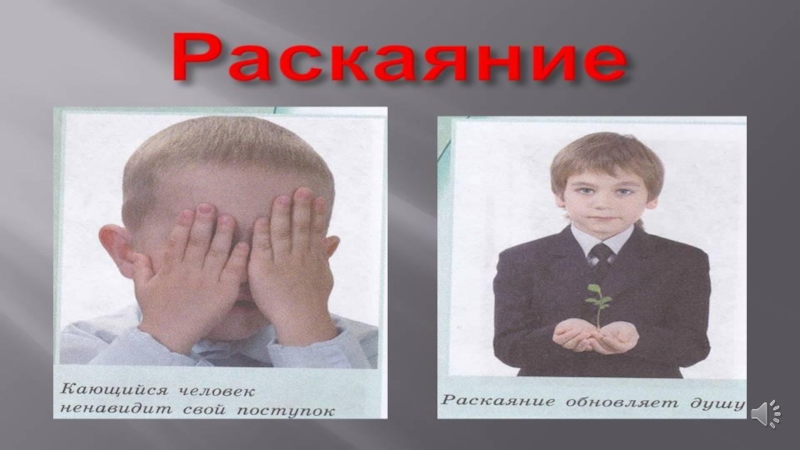 Раскаяние

Кающийся человек ненавидит свой поступок

Раскаяние обновляет душу